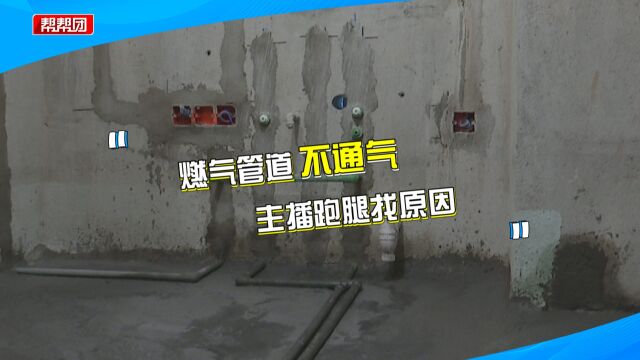 帮帮团

燃气管道 不通气

主播跑腿找原因